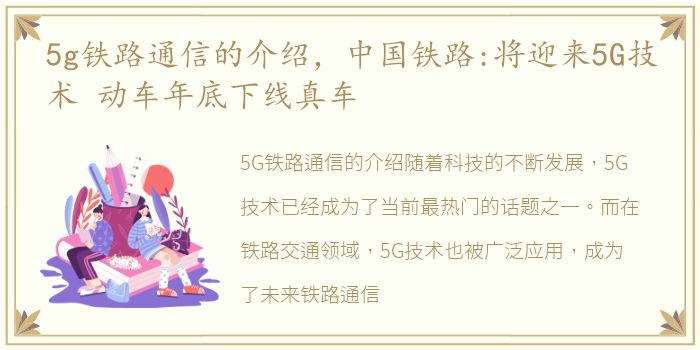 5g铁路通信的介绍，中国铁路:将迎来5G技术 动车年底下线真车

5G铁路通信的介绍随着科技的不断发展，5G技术已经成为了当前最热门的话题之一。而在铁路交通领域，5G技术也被广泛应用，成为了未来铁路通信